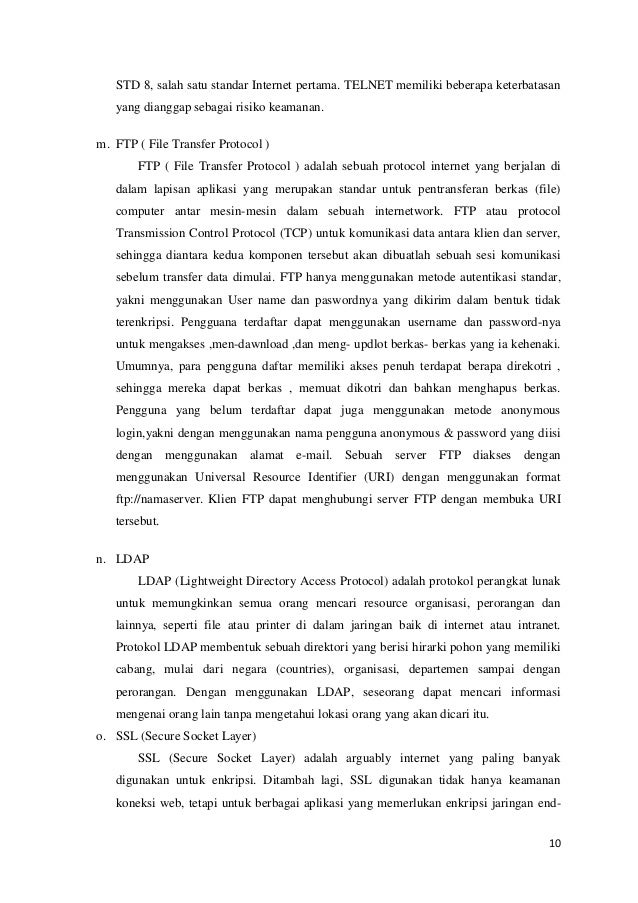 STD 8, salah satu standar Internet pertama. TELNET memiliki beberapa keterbatasan yang dianggap sebagai risiko keamanan.

m. FTP ( File Transfer Protocol )

FTP ( File Transfer Protocol ) adalah sebuah protocol internet yang berjalan di dalam lapisan aplikasi yang merupakan standar untuk pentransferan berkas (file) computer antar mesin-mesin dalam sebuah internetwork. FTP atau protocol Transmission Control Protocol (TCP) untuk komunikasi data antara klien dan server, sehingga diantara kedua komponen tersebut akan dibuatlah sebuah sesi komunikasi sebelum transfer data dimulai. FTP hanya menggunakan metode autentikasi standar, yakni menggunakan User name dan paswordnya yang dikirim dalam bentuk tidak terenkripsi. Pengguana terdaftar dapat menggunakan username dan password-nya untuk mengakses ,men-dawnload ,dan meng- updlot berkas- berkas yang ia kehenaki. Umumnya, para pengguna daftar memiliki akses penuh terdapat berapa direkotri , sehingga mereka dapat berkas , memuat dikotri dan bahkan menghapus berkas. Pengguna yang belum terdaftar dapat juga menggunakan metode anonymous login,yakni dengan menggunakan nama pengguna anonymous & password yang diisi dengan menggunakan alamat e-mail. Sebuah server FTP diakses dengan menggunakan Universal Resource Identifier (URI) dengan menggunakan format ftp://namaserver. Klien FTP dapat menghubungi server FTP dengan membuka URI tersebut.

n. LDAP

LDAP (Lightweight Directory Access Protocol) adalah protokol perangkat lunak untuk memungkinkan semua orang mencari resource organisasi, perorangan dan lainnya, seperti file atau printer di dalam jaringan baik di internet atau intranet. Protokol LDAP membentuk sebuah direktori yang berisi hirarki pohon yang memiliki cabang, mulai dari negara (countries), organisasi, departemen sampai dengan perorangan. Dengan menggunakan LDAP, seseorang dapat mencari informasi mengenai orang lain tanpa mengetahui lokasi orang yang akan dicari itu.

o. SSL (Secure Socket Layer)

SSL (Secure Socket Layer) adalah arguably internet yang paling banyak digunakan untuk enkripsi. Ditambah lagi, SSL digunakan tidak hanya keamanan koneksi web, tetapi untuk berbagai aplikasi yang memerlukan enkripsi jaringan end-

10